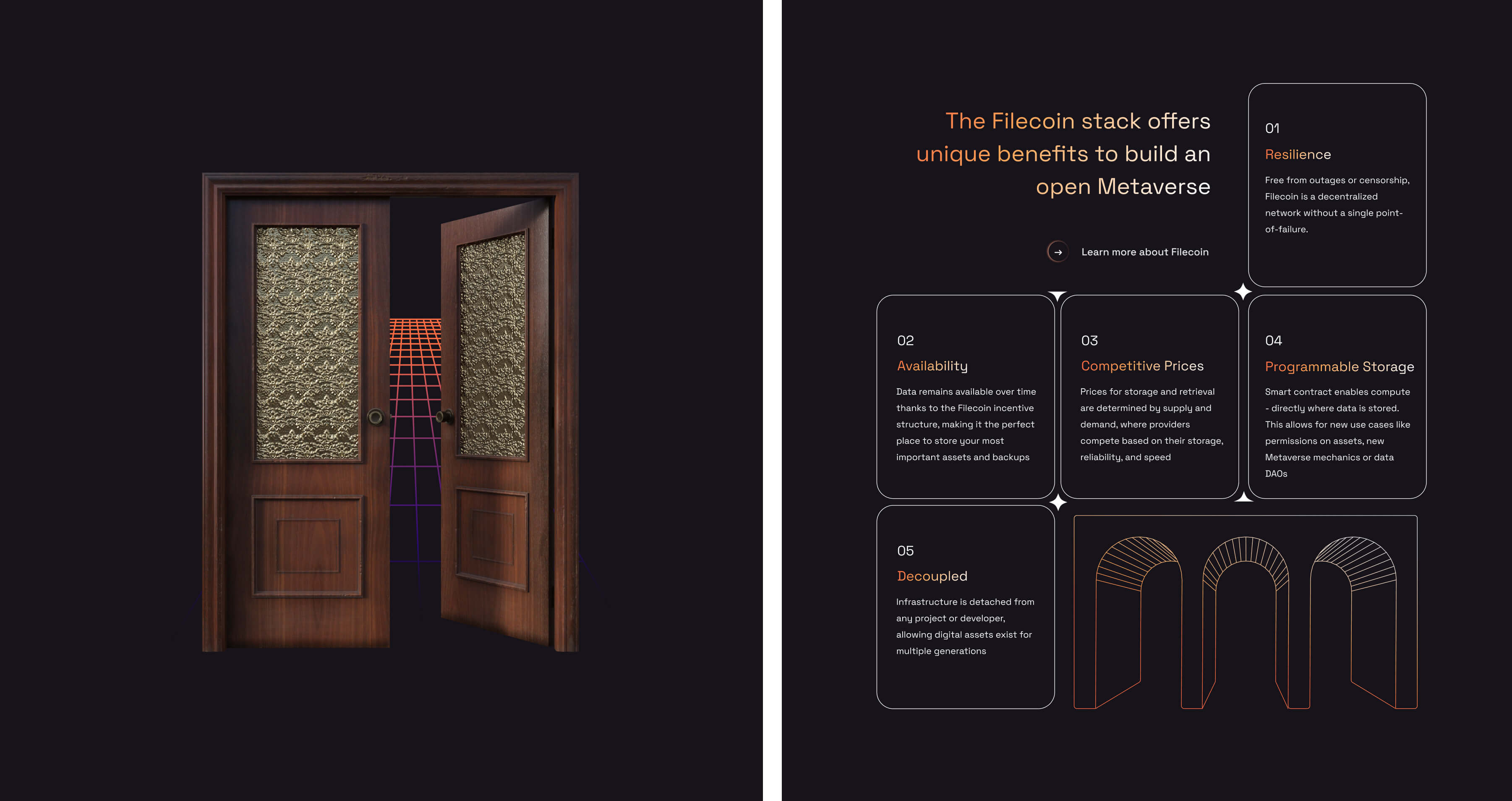 The Filecoin stack offers unique benefits to build an open Metaverse

→ Learn more about Filecoin

01
Resilience

Free from outages or censorship, Filecoin is a decentralized network without a single point-of-failure.

02
Availability

Data remains available over time thanks to the Filecoin incentive structure, making it the perfect place to store your most important assets and backups

03
Competitive Prices

Prices for storage and retrieval are determined by supply and demand, where providers compete based on their storage, reliability, and speed

04
Programmable Storage

Smart contract enables compute - directly where data is stored. This allows for new use cases like permissions on assets, new Metaverse mechanics or data DAOs

05
Decoupled

Infrastructure is detached from any project or developer, allowing digital assets exist for multiple generations